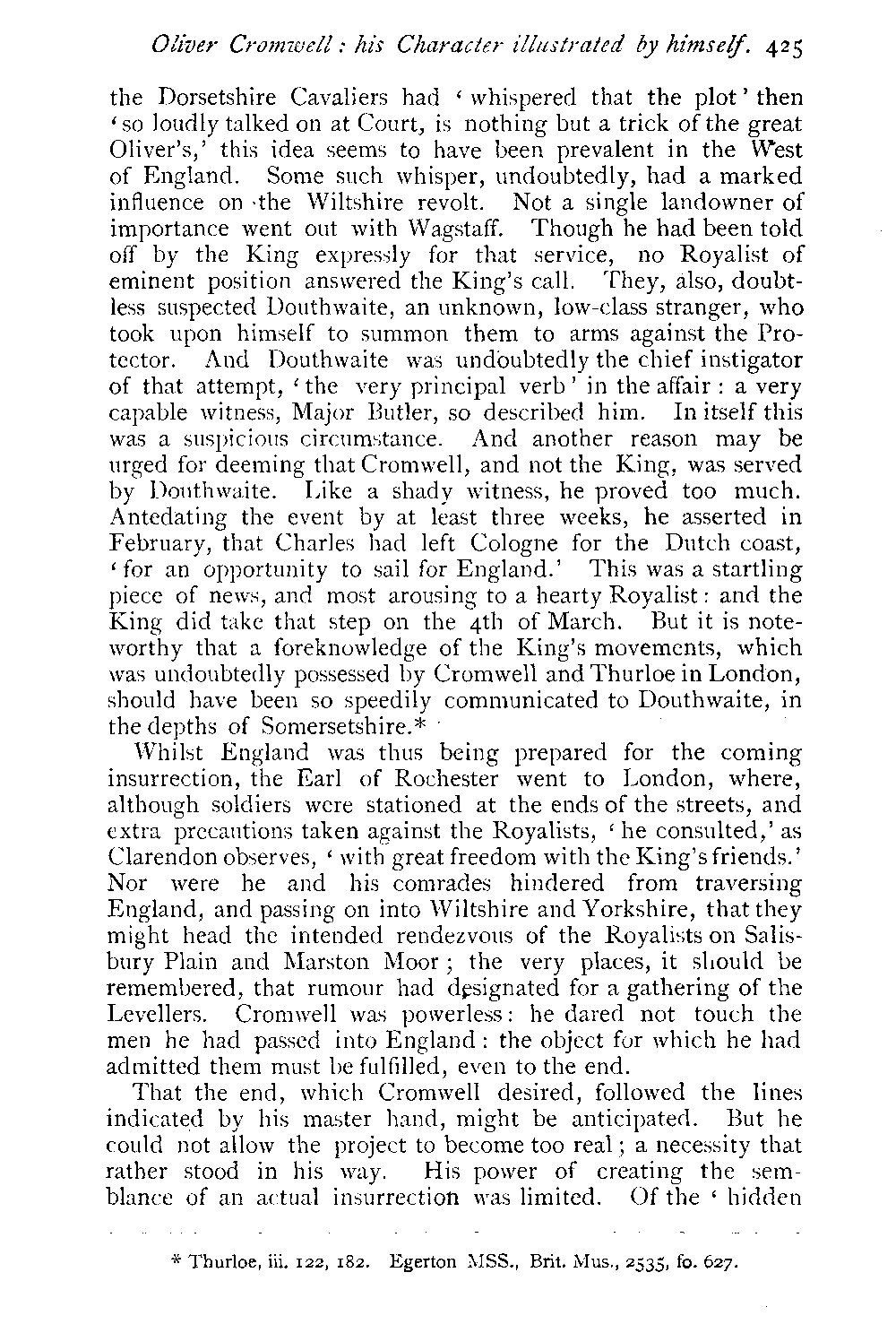 Oliver Cromwell: his Character illustrated by himself. 425

the Dorsetshire Cavaliers had 'whispered that the plot' then 'so loudly talked on at Court, is nothing but a trick of the great Oliver's,' this idea seems to have been prevalent in the West of England. Some such whisper, undoubtedly, had a marked influence on the Wiltshire revolt. Not a single landowner of importance went out with Wagstaff. Though he had been told off by the King expressly for that service, no Royalist of eminent position answered the King's call. They, also, doubtless suspected Douthwaite, an unknown, low-class stranger, who took upon himself to summon them to arms against the Protector. And Douthwaite was undoubtedly the chief instigator of that attempt, 'the very principal verb' in the affair: a very capable witness, Major Butler, so described him. In itself this was a suspicious circumstance. And another reason may be urged for deeming that Cromwell, and not the King, was served by Douthwaite. Like a shady witness, he proved too much. Antedating the event by at least three weeks, he asserted in February, that Charles had left Cologne for the Dutch coast, 'for an opportunity to sail for England.' This was a startling piece of news, and most arousing to a hearty Royalist: and the King did take that step on the 4th of March. But it is noteworthy that a foreknowledge of the King's movements, which was undoubtedly possessed by Cromwell and Thurloe in London, should have been so speedily communicated to Douthwaite, in the depths of Somersetshire.*

Whilst England was thus being prepared for the coming insurrection, the Earl of Rochester went to London, where, although soldiers were stationed at the ends of the streets, and extra precautions taken against the Royalists, 'he consulted,' as Clarendon observes, 'with great freedom with the King's friends.' Nor were he and his comrades hindered from traversing England, and passing on into Wiltshire and Yorkshire, that they might head the intended rendezvous of the Royalists on Salisbury Plain and Marston Moor; the very places, it should be remembered, that rumour had designated for a gathering of the Levellers. Cromwell was powerless: he dared not touch the men he had passed into England: the object for which he had admitted them must be fulfilled, even to the end.

That the end, which Cromwell desired, followed the lines indicated by his master hand, might be anticipated. But he could not allow the project to become too real; a necessity that rather stood in his way. His power of creating the semblance of an actual insurrection was limited. Of the 'hidden

* Thurloe, iii. 122, 182. Egerton MSS., Brit. Mus., 2535, fo. 627.